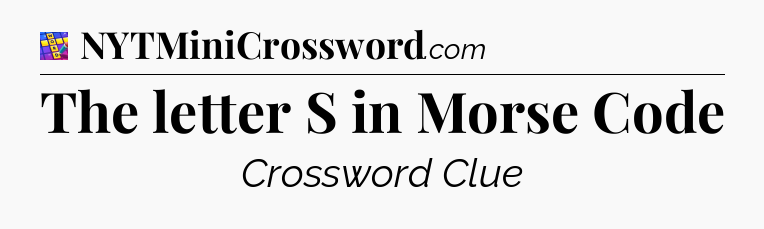 NYTMiniCrossword.com

The letter S in Morse Code

Crossword Clue